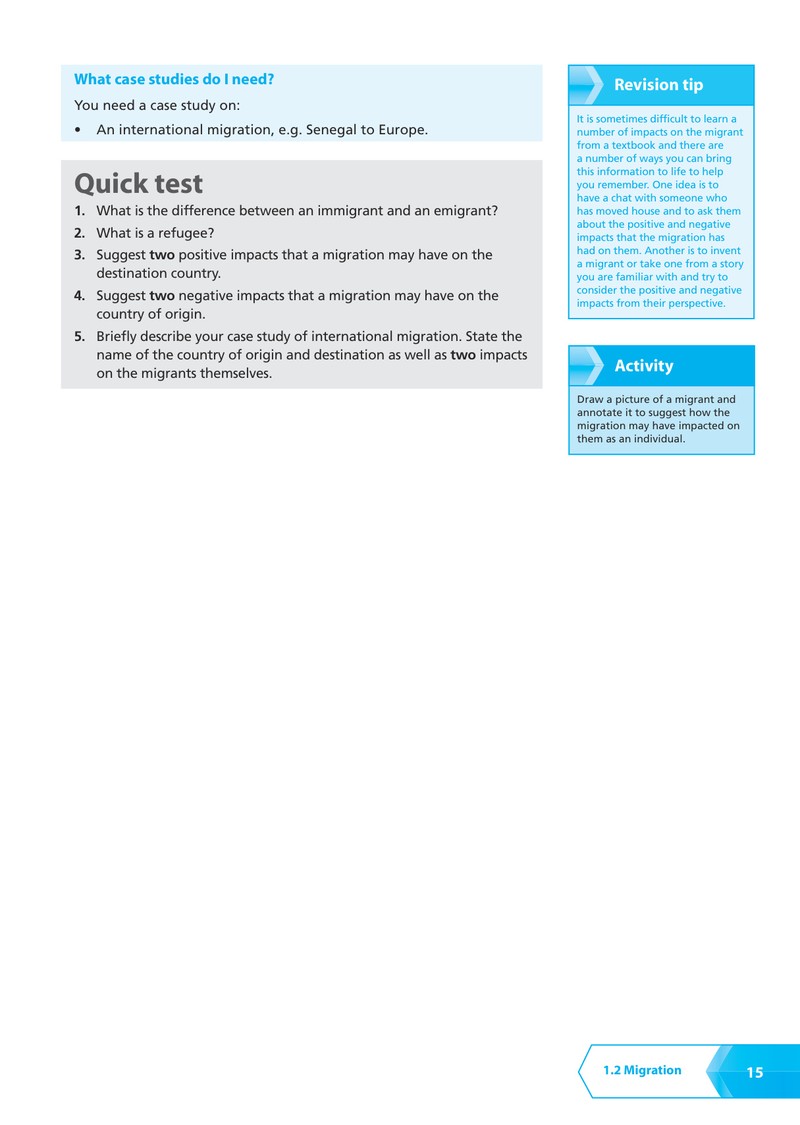 What case studies do I need?

You need a case study on:

• An international migration, e.g. Senegal to Europe.

Quick test

1. What is the difference between an immigrant and an emigrant?

2. What is a refugee?

3. Suggest two positive impacts that a migration may have on the destination country.

4. Suggest two negative impacts that a migration may have on the country of origin.

5. Briefly describe your case study of international migration. State the name of the country of origin and destination as well as two impacts on the migrants themselves.

Revision tip

It is sometimes difficult to learn a number of impacts on the migrant from a textbook and there are a number of ways you can bring this information to life to help you remember. One idea is to have a chat with someone who has moved house and to ask them about the positive and negative impacts that the migration has had on them. Another is to invent a migrant or take one from a story you are familiar with and try to consider the positive and negative impacts from their perspective.

Activity

Draw a picture of a migrant and annotate it to suggest how the migration may have impacted on them as an individual.

1.2 Migration 15